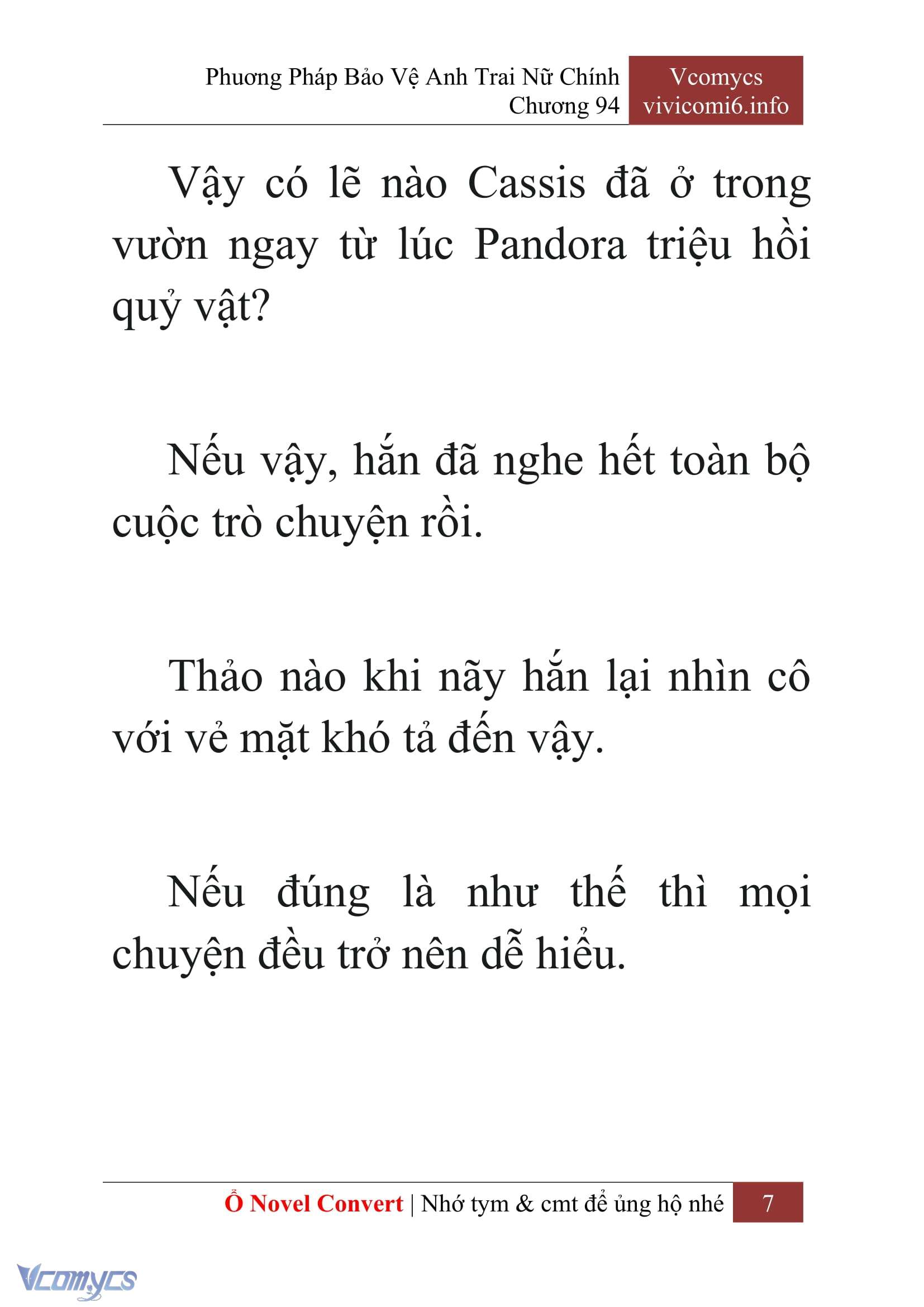 Phương Pháp Bảo Vệ Anh Trai Nữ Chính
Chương 94

Vcomycs
vivicomi6.info

Vậy có lẽ nào Cassis đã ở trong vườn ngay từ lúc Pandora triệu hồi quỷ vật?

Nếu vậy, hắn đã nghe hết toàn bộ cuộc trò chuyện rồi.

Thảo nào khi nãy hắn lại nhìn cô với vẻ mặt khó tả đến vậy.

Nếu đúng là như thế thì mọi chuyện đều trở nên dễ hiểu.

Ổ Novel Convert | Nhớ tym & cmt để ủng hộ nhé 7

Vcomycs